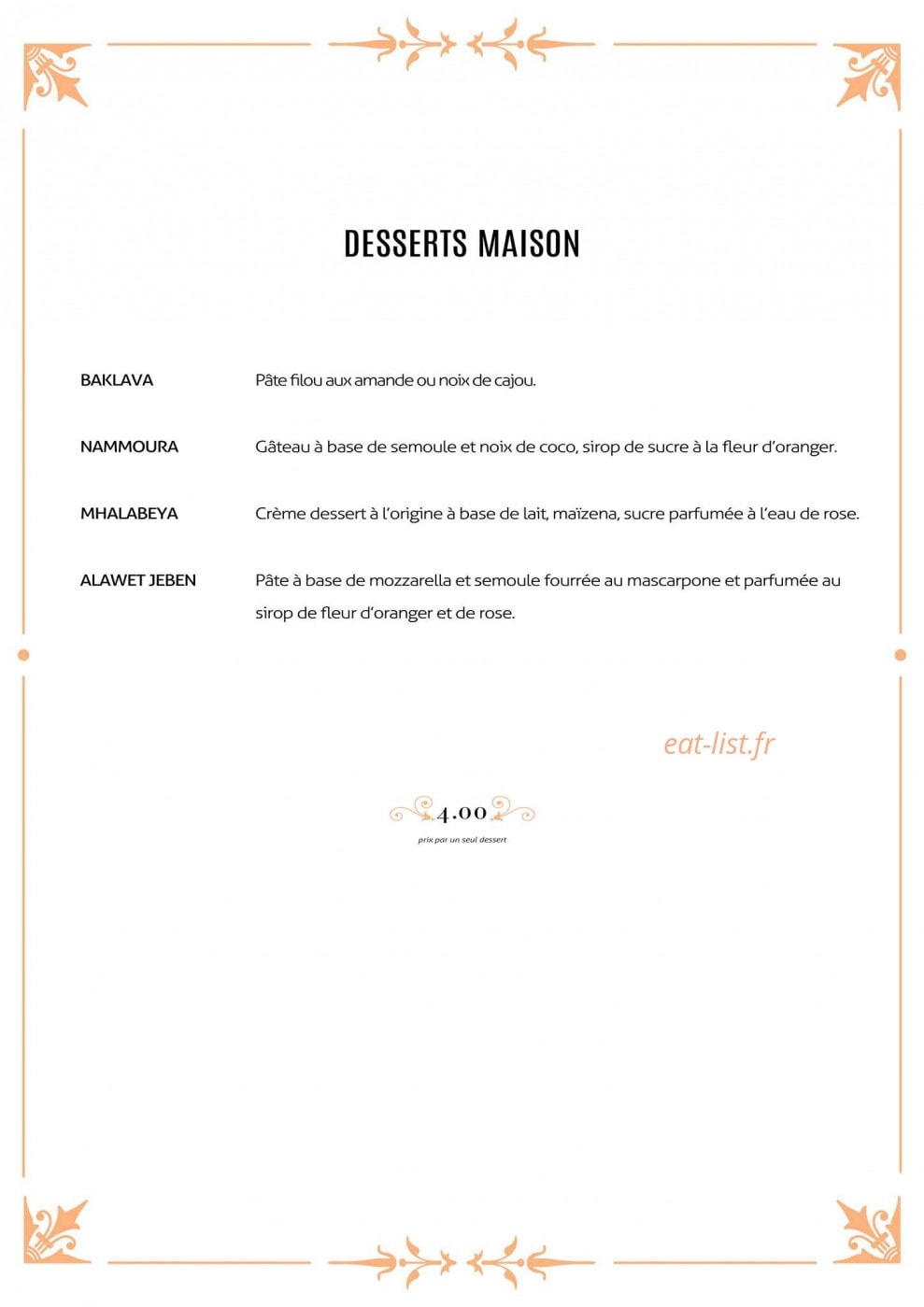 DESSERTS MAISON

BAKLAVA
Pâte filou aux amande ou noix de cajou.

NAMMOURA
Gâteau à base de semoule et noix de coco, sirop de sucre à la fleur d'oranger.

MHALABEYA
Crème dessert à l'origine à base de lait, maïzena, sucre parfumée à l'eau de rose.

ALAWET JEBEN
Pâte à base de mozzarella et semoule fourrée au mascarpone et parfumée au sirop de fleur d'oranger et de rose.

4.00
prix par un seul dessert

eat-list.fr